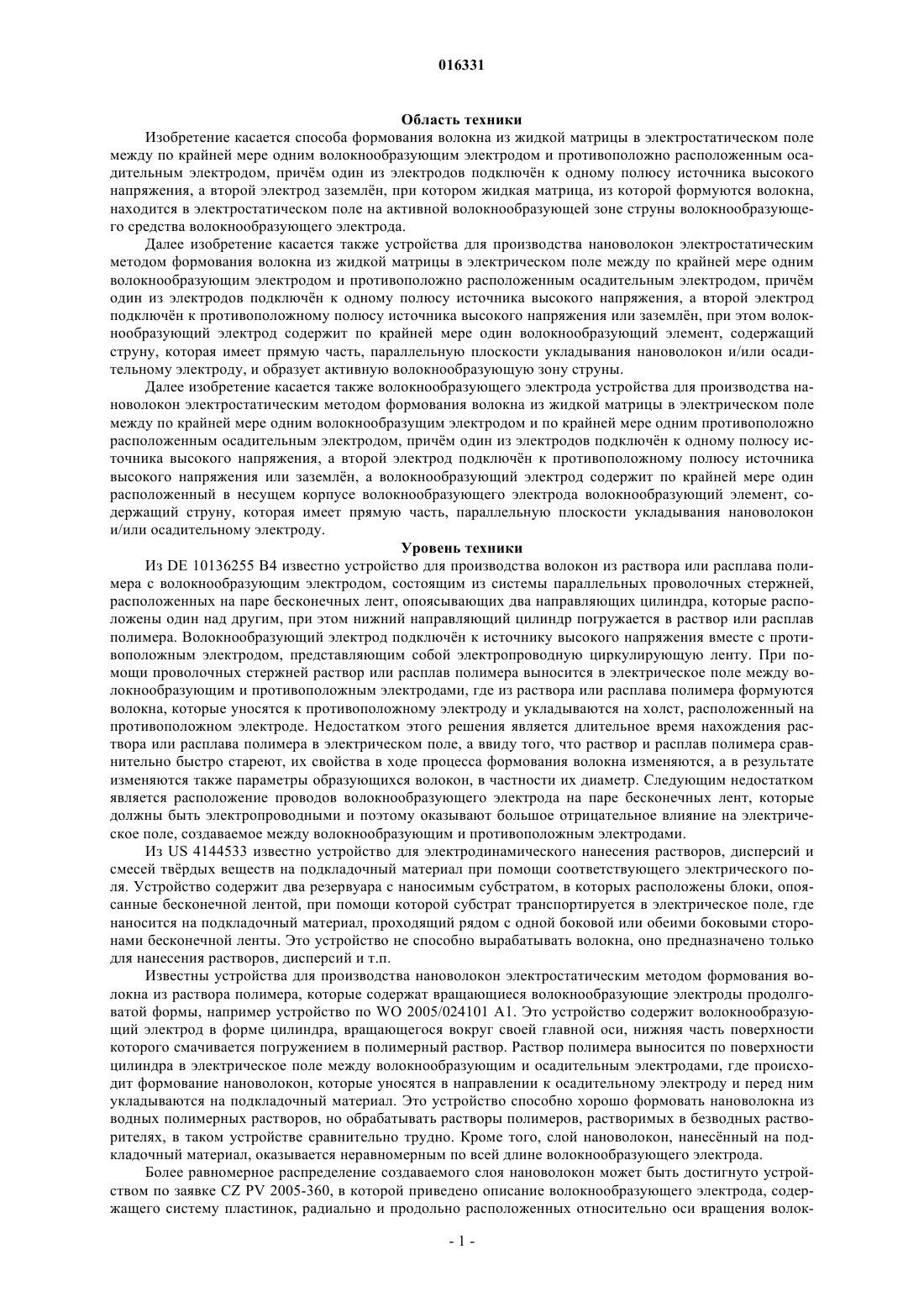 016331

Область техники

Изобретение касается способа формования волокна из жидкой матрицы в электростатическом поле между по крайней мере одним волокнообразующим электродом и противоположно расположенным осадительным электродом, причём один из электродов подключён к одному полюсу источника высокого напряжения, а второй электрод заземлён, при котором жидкая матрица, из которой формуются волокна, находится в электростатическом поле на активной волокнообразующей зоне струны волокнообразующего средства волокнообразующего электрода.

Далее изобретение касается также устройства для производства нановолокон электростатическим методом формования волокна из жидкой матрицы в электрическом поле между по крайней мере одним волокнообразующим электродом и противоположно расположенным осадительным электродом, причём один из электродов подключён к одному полюсу источника высокого напряжения, а второй электрод подключён к противоположному полюсу источника высокого напряжения или заземлён, при этом волокнообразующий электрод содержит по крайней мере один волокнообразующий элемент, содержащий струну, которая имеет прямую часть, параллельную плоскости укладывания нановолокон и/или осадительному электроду, и образует активную волокнообразующую зону струны.

Далее изобретение касается также волокнообразующего электрода устройства для производства нановолокон электростатическим методом формования волокна из жидкой матрицы в электрическом поле между по крайней мере одним волокнообразущим электродом и по крайней мере одним противоположно расположенным осадительным электродом, причём один из электродов подключён к одному полюсу источника высокого напряжения, а второй электрод подключён к противоположному полюсу источника высокого напряжения или заземлён, а волокнообразующий электрод содержит по крайней мере один расположенный в несущем корпусе волокнообразующего электрода волокнообразующий элемент, содержащий струну, которая имеет прямую часть, параллельную плоскости укладывания нановолокон и/или осадительному электроду.

Уровень техники

Из DE 10136255 B4 известно устройство для производства волокон из раствора или расплава полимера с волокнообразующим электродом, состоящим из системы параллельных проволочных стержней, расположенных на паре бесконечных лент, опоясывающих два направляющих цилиндра, которые расположены один над другим, при этом нижний направляющий цилиндр погружается в раствор или расплав полимера. Волокнообразующий электрод подключён к источнику высокого напряжения вместе с противоположным электродом, представляющим собой электропроводную циркулирующую ленту. При помощи проволочных стержней раствор или расплав полимера выносится в электрическое поле между волокнообразующим и противоположным электродами, где из раствора или расплава полимера формуются волокна, которые уносятся к противоположному электроду и укладываются на холст, расположенный на противоположном электроде. Недостатком этого решения является длительное время нахождения раствора или расплава полимера в электрическом поле, а ввиду того, что раствор и расплав полимера сравнительно быстро стареют, их свойства в ходе процесса формования волокна изменяются, а в результате изменяются также параметры образующихся волокон, в частности их диаметр. Следующим недостатком является расположение проводов волокнообразующего электрода на паре бесконечных лент, которые должны быть электропроводными и поэтому оказывают большое отрицательное влияние на электрическое поле, создаваемое между волокнообразующим и противоположным электродами.

Из US 4144533 известно устройство для электродинамического нанесения растворов, дисперсий и смесей твёрдых веществ на подкладочный материал при помощи соответствующего электрического поля. Устройство содержит два резервуара с наносимым субстратом, в которых расположены блоки, опоясанные бесконечной лентой, при помощи которой субстрат транспортируется в электрическое поле, где наносится на подкладочный материал, проходящий рядом с одной боковой или обеими боковыми сторонами бесконечной ленты. Это устройство не способно вырабатывать волокна, оно предназначено только для нанесения растворов, дисперсий и т.п.

Известны устройства для производства нановолокон электростатическим методом формования волокна из раствора полимера, которые содержат вращающиеся волокнообразующие электроды продолговатой формы, например устройство по WO 2005/024101 A1. Это устройство содержит волокнообразующий электрод в форме цилиндра, вращающегося вокруг своей главной оси, нижняя часть поверхности которого смачивается погружением в полимерный раствор. Раствор полимера выносится по поверхности цилиндра в электрическое поле между волокнообразующим и осадительным электродами, где происходит формование нановолокон, которые уносятся в направлении к осадительному электроду и перед ним укладываются на подкладочный материал. Это устройство способно хорошо формовать нановолокна из водных полимерных растворов, но обрабатывать растворы полимеров, растворимых в безводных растворителях, в таком устройстве сравнительно трудно. Кроме того, слой нановолокон, нанесённый на подкладочный материал, оказывается неравномерным по всей длине волокнообразующего электрода.

Более равномерное распределение создаваемого слоя нановолокон может быть достигнуто устройством по заявке CZ PV 2005-360, в которой приведено описание волокнообразующего электрода, содержащего систему пластинок, радиально и продольно расположенных относительно оси вращения волок-

- 1 -